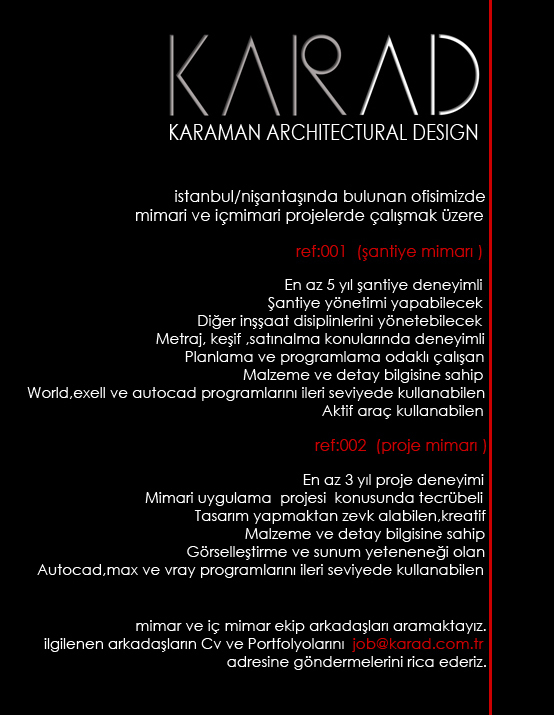 KARAD
KARAMAN ARCHITECTURAL DESIGN

istanbul/nişantaşında bulunan ofisimizde
mimari ve içmimari projelerde çalışmak üzere

ref:001 (şantiye mimarı )

En az 5 yıl şantiye deneyimli
Şantiye yönetimi yapabilecek
Diğer inşşaat disiplinlerini yönetebilecek
Metraj, keşif ,satınalma konularında deneyimli
Planlama ve programlama odaklı çalışan
Malzeme ve detay bilgisine sahip
World,exell ve autocad programlarını ileri seviyede kullanabilen
Aktif araç kullanabilen

ref:002 (proje mimarı )

En az 3 yıl proje deneyimi
Mimari uygulama projesi konusunda tecrübeli
Tasarım yapmaktan zevk alabilen,kreatif
Malzeme ve detay bilgisine sahip
Görselleştirme ve sunum yeteneneği olan
Autocad,max ve vray programlarını ileri seviyede kullanabilen

mimar ve iç mimar ekip arkadaşları aramaktayız.
ilgilenen arkadaşların Cv ve Portfolyolarını job@karad.com.tr
adresine göndermelerini rica ederiz.